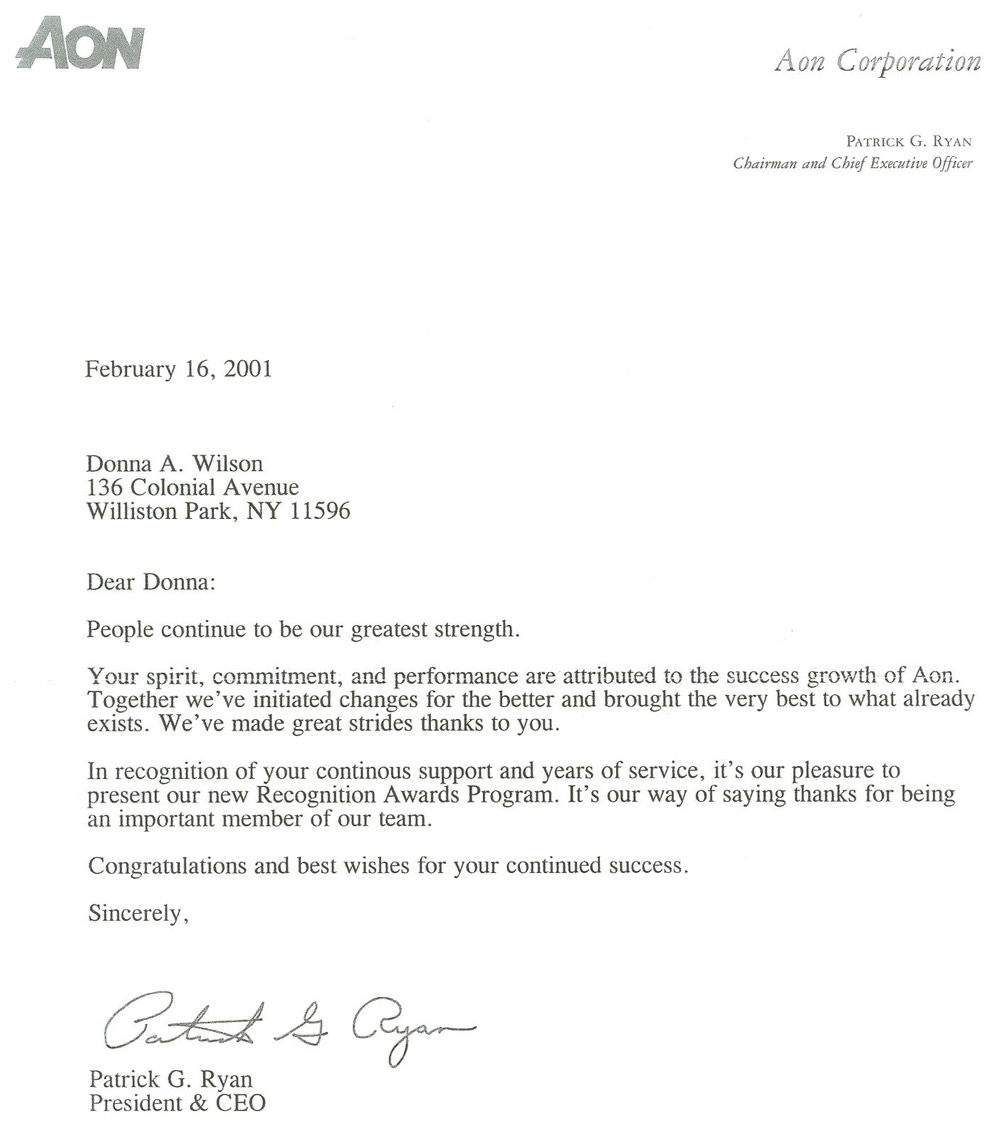 AON

Aon Corporation

PATRICK G. RYAN
Chairman and Chief Executive Officer

February 16, 2001

Donna A. Wilson
136 Colonial Avenue
Williston Park, NY 11596

Dear Donna:

People continue to be our greatest strength.

Your spirit, commitment, and performance are attributed to the success growth of Aon. Together we've initiated changes for the better and brought the very best to what already exists. We've made great strides thanks to you.

In recognition of your continous support and years of service, it's our pleasure to present our new Recognition Awards Program. It's our way of saying thanks for being an important member of our team.

Congratulations and best wishes for your continued success.

Sincerely,

Patrick G Ryan

Patrick G. Ryan
President & CEO